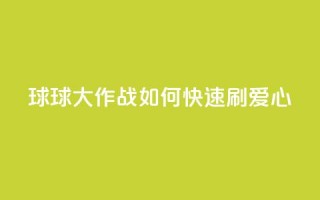 球球大作战如何快速刷爱心